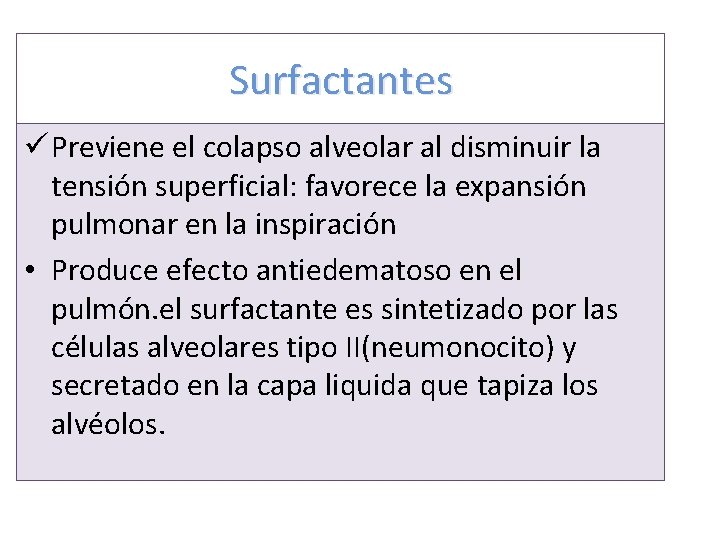 Surfactantes

✓ Previene el colapso alveolar al disminuir la tensión superficial: favorece la expansión pulmonar en la inspiración

• Produce efecto antiedematoso en el pulmón.el surfactante es sintetizado por las células alveolares tipo II(neumonocito) y secretado en la capa liquida que tapiza los alvéolos.